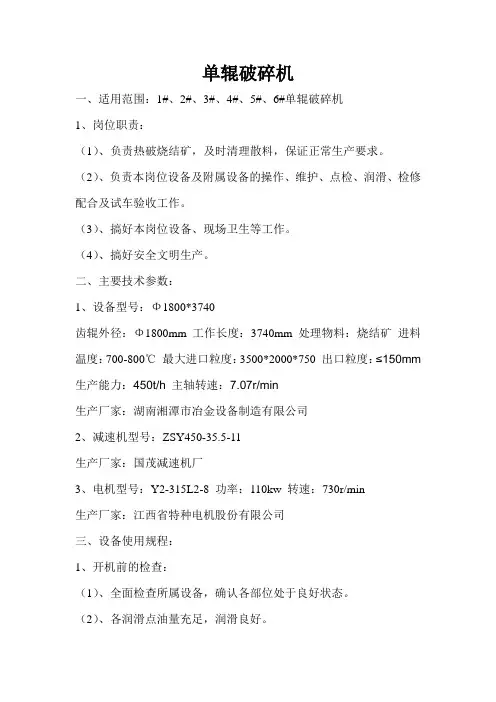 单辊破碎机

一、适用范围：1#、2#、3#、4#、5#、6#单辊破碎机

1、岗位职责：

（1）、负责热破烧结矿，及时清理散料，保证正常生产要求。

（2）、负责本岗位设备及附属设备的操作、维护、点检、润滑、检修配合及试车验收工作。

（3）、搞好本岗位设备、现场卫生等工作。

（4）、搞好安全文明生产。

二、主要技术参数：

1、设备型号：Φ1800*3740

齿辊外径：Φ1800mm 工作长度：3740mm 处理物料：烧结矿 进料温度：700-800℃ 最大进口粒度：3500*2000*750 出口粒度：≤150mm 生产能力：450t/h 主轴转速：7.07r/min

生产厂家：湖南湘潭市冶金设备制造有限公司

2、减速机型号：ZSY450-35.5-11

生产厂家：国茂减速机厂

3、电机型号：Y2-315L2-8 功率：110kw 转速：730r/min

生产厂家：江西省特种电机股份有限公司

三、设备使用规程：

1、开机前的检查：

（1）、全面检查所属设备，确认各部位处于良好状态。

（2）、各润滑点油量充足，润滑良好。